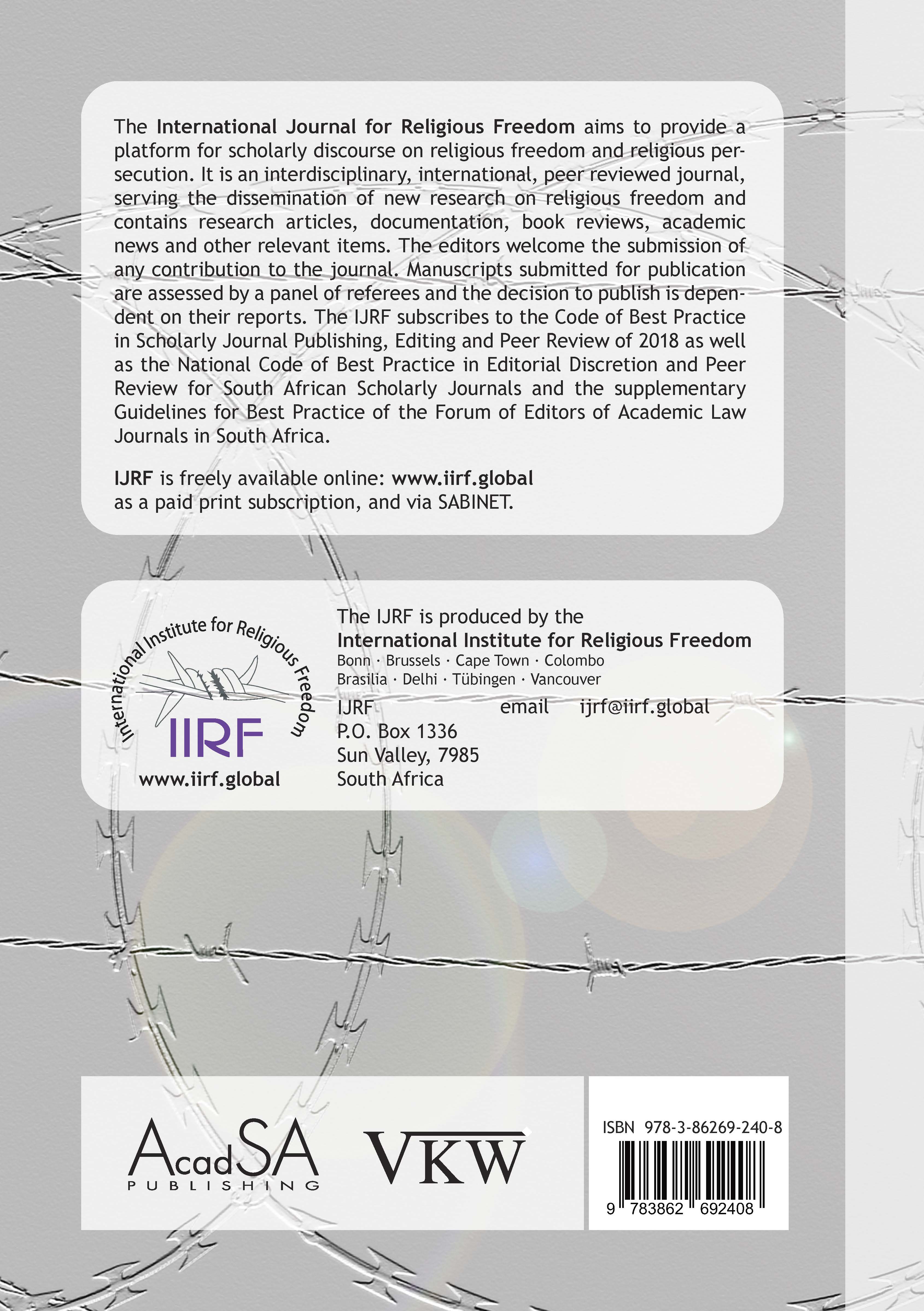 The International Journal for Religious Freedom aims to provide a platform for scholarly discourse on religious freedom and religious persecution. It is an interdisciplinary, international, peer reviewed journal, serving the dissemination of new research on religious freedom and contains research articles, documentation, book reviews, academic news and other relevant items. The editors welcome the submission of any contribution to the journal. Manuscripts submitted for publication are assessed by a panel of referees and the decision to publish is dependent on their reports. The IJRF subscribes to the Code of Best Practice in Scholarly Journal Publishing, Editing and Peer Review of 2018 as well as the National Code of Best Practice in Editorial Discretion and Peer Review for South African Scholarly Journals and the supplementary Guidelines for Best Practice of the Forum of Editors of Academic Law Journals in South Africa.

IJRF is freely available online: www.iirf.global
as a paid print subscription, and via SABINET.

International Institute for Religious Freedom
IIRF
www.iirf.global

The IJRF is produced by the
International Institute for Religious Freedom
Bonn · Brussels · Cape Town · Colombo
Brasilia · Delhi · Tübingen · Vancouver

IJRF email ijrf@iirf.global
P.O. Box 1336
Sun Valley, 7985
South Africa

AcadSA PUBLISHING

VKW

ISBN 978-3-86269-240-8
9 783862 692408